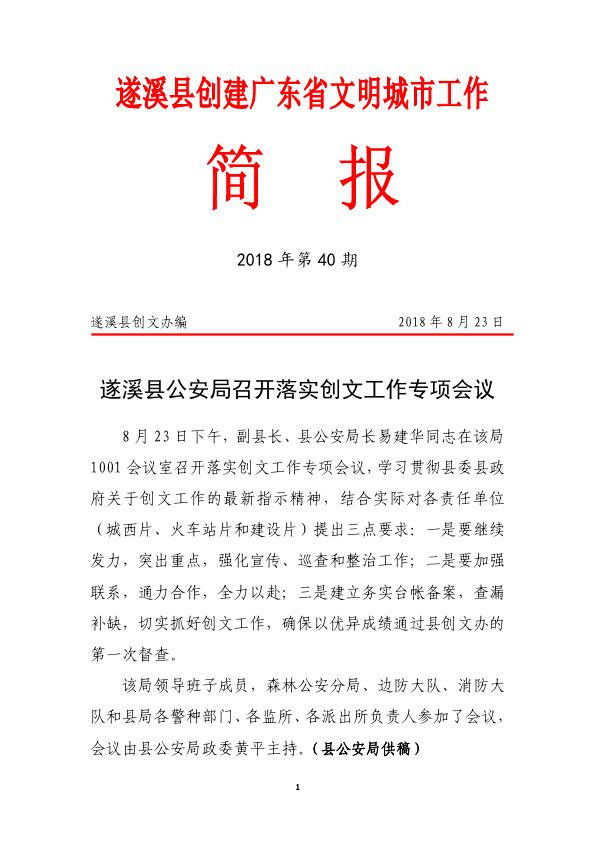 遂溪县创建广东省文明城市工作

简 报

2018 年第 40 期

遂溪县创文办编　　2018 年 8 月 23 日

遂溪县公安局召开落实创文工作专项会议

8 月 23 日下午，副县长、县公安局长易建华同志在该局 1001 会议室召开落实创文工作专项会议，学习贯彻县委县政府关于创文工作的最新指示精神，结合实际对各责任单位（城西片、火车站片和建设片）提出三点要求：一是要继续发力，突出重点，强化宣传、巡查和整治工作；二是要加强联系，通力合作，全力以赴；三是建立务实台帐备案，查漏补缺，切实抓好创文工作，确保以优异成绩通过县创文办的第一次督查。

该局领导班子成员，森林公安分局、边防大队、消防大队和县局各警种部门、各监所、各派出所负责人参加了会议，会议由县公安局政委黄平主持。（县公安局供稿）

1